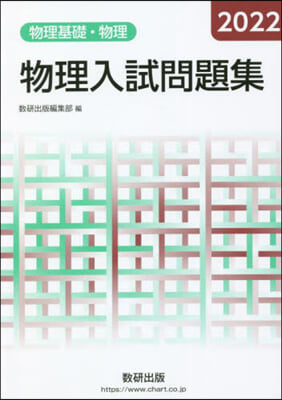 物理基礎・物理

2022

物理入試問題集

数研出版編集部 編

数研出版
https://www.chart.co.jp